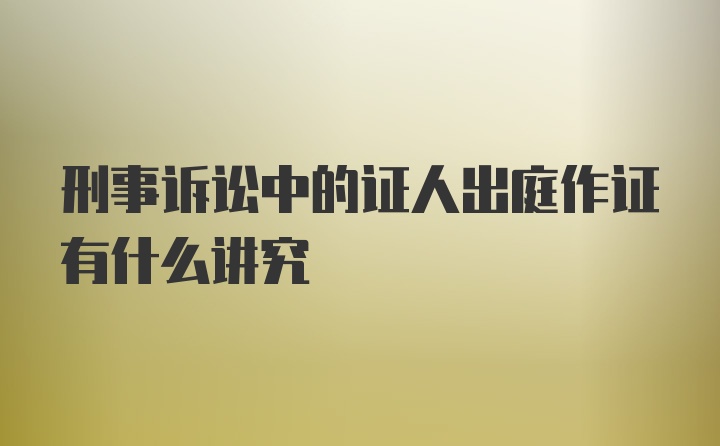 刑事诉讼中的证人出庭作证有什么讲究